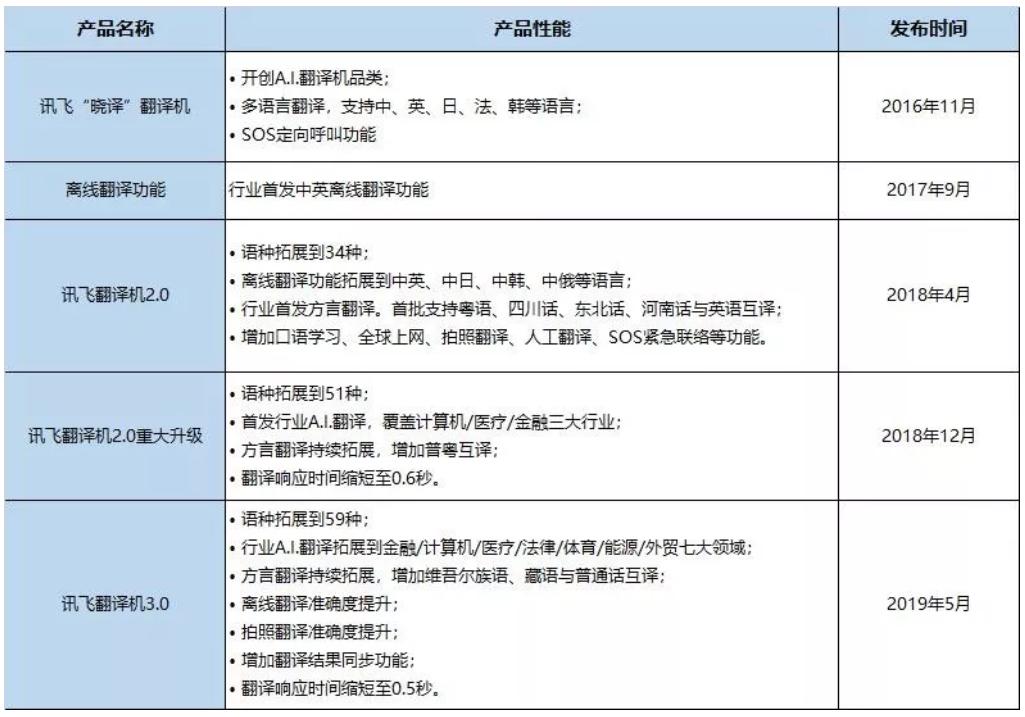 | 产品名称 | 产品性能 | 发布时间 |
|---|---|---|
| 讯飞“晓译”翻译机 | • 开创A.I.翻译机品类；<br>• 多语言翻译，支持中、英、日、法、韩等语言；<br>• SOS定向呼叫功能 | 2016年11月 |
| 离线翻译功能 | 行业首发中英离线翻译功能 | 2017年9月 |
| 讯飞翻译机2.0 | • 语种拓展到34种；<br>• 离线翻译功能拓展到中英、中日、中韩、中俄等语言；<br>• 行业首发方言翻译。首批支持粤语、四川话、东北话、河南话与英语互译；<br>• 增加口语学习、全球上网、拍照翻译、人工翻译、SOS紧急联络等功能。 | 2018年4月 |
| 讯飞翻译机2.0重大升级 | • 语种拓展到51种；<br>• 首发行业A.I.翻译，覆盖计算机/医疗/金融三大行业；<br>• 方言翻译持续拓展，增加普粤互译；<br>• 翻译响应时间缩短至0.6秒。 | 2018年12月 |
| 讯飞翻译机3.0 | • 语种拓展到59种；<br>• 行业A.I.翻译拓展到金融/计算机/医疗/法律/体育/能源/外贸七大领域；<br>• 方言翻译持续拓展，增加维吾尔族语、藏语与普通话互译；<br>• 离线翻译准确度提升；<br>• 拍照翻译准确度提升；<br>• 增加翻译结果同步功能；<br>• 翻译响应时间缩短至0.5秒。 | 2019年5月 |